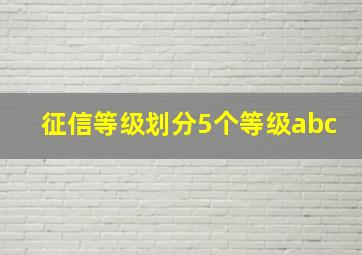 征信等级划分5个等级abc